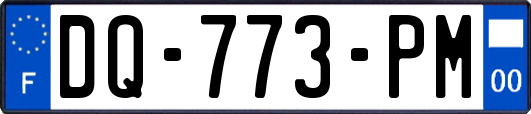 F
DQ-773-PM
00